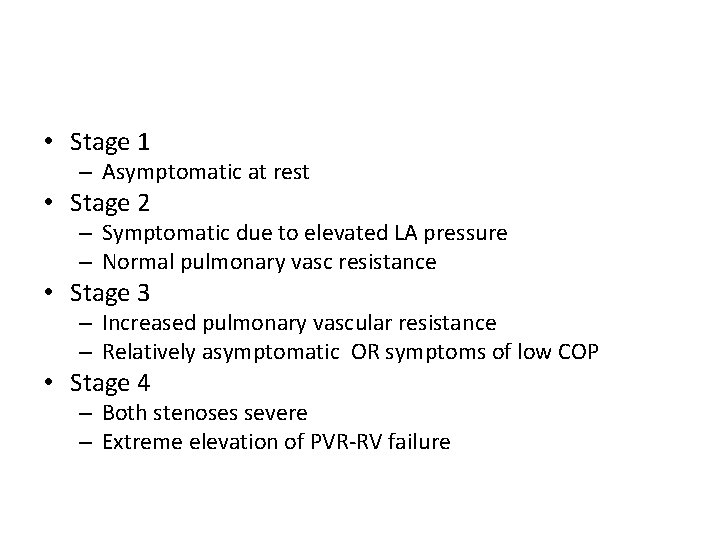 • Stage 1
– Asymptomatic at rest
• Stage 2
– Symptomatic due to elevated LA pressure
– Normal pulmonary vasc resistance
• Stage 3
– Increased pulmonary vascular resistance
– Relatively asymptomatic OR symptoms of low COP
• Stage 4
– Both stenoses severe
– Extreme elevation of PVR-RV failure